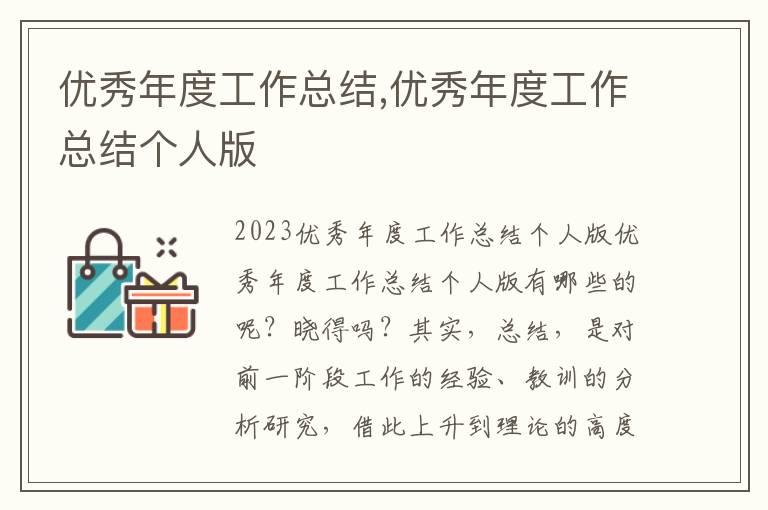 优秀年度工作总结,优秀年度工作总结个人版

2023优秀年度工作总结个人版优秀年度工作总结个人版有哪些的呢？晓得吗？其实，总结，是对前一阶段工作的经验、教训的分析研究，借此上升到理论的高度